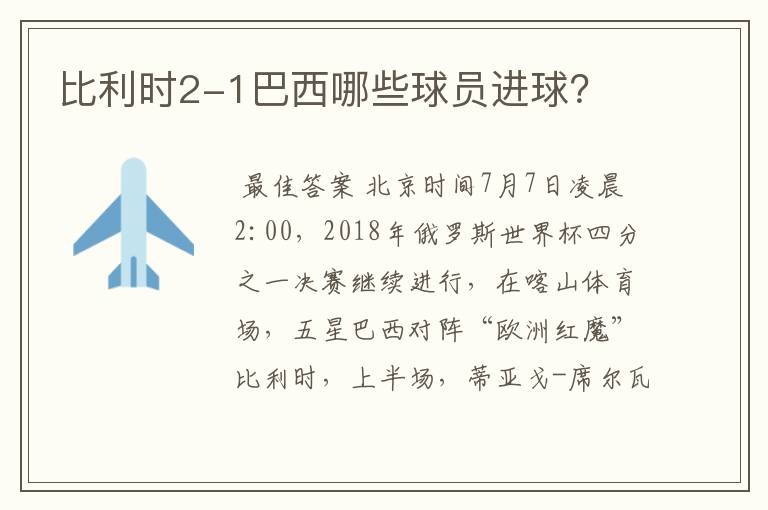 比利时2-1巴西哪些球员进球？

最佳答案 北京时间7月7日凌晨2:00，2018年俄罗斯世界杯四分之一决赛继续进行，在喀山体育场，五星巴西对阵“欧洲红魔”比利时，上半场，蒂亚戈-席尔瓦